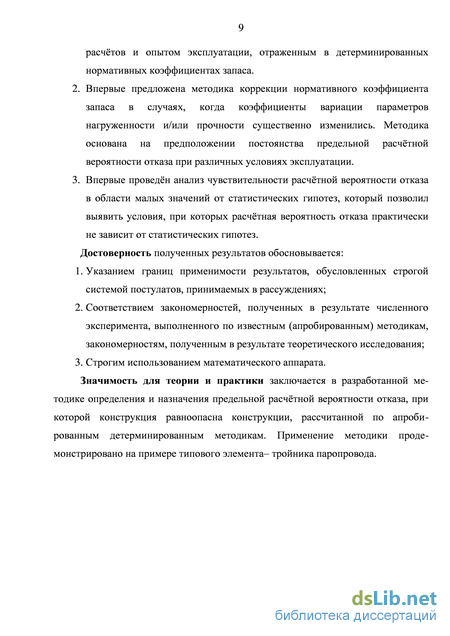 9

расчётов и опытом эксплуатации, отраженным в детерминированных нормативных коэффициентах запаса.

2. Впервые предложена методика коррекции нормативного коэффициента запаса в случаях, когда коэффициенты вариации параметров нагруженности и/или прочности существенно изменились. Методика основана на предположении постоянства предельной расчётной вероятности отказа при различных условиях эксплуатации.

3. Впервые проведён анализ чувствительности расчётной вероятности отказа в области малых значений от статистических гипотез, который позволил выявить условия, при которых расчётная вероятность отказа практически не зависит от статистических гипотез.

Достоверность полученных результатов обосновывается:

1. Указанием границ применимости результатов, обусловленных строгой системой постулатов, принимаемых в рассуждениях;

2. Соответствием закономерностей, полученных в результате численного эксперимента, выполненного по известным (апробированным) методикам, закономерностям, полученным в результате теоретического исследования;

3. Строгим использованием математического аппарата.

Значимость для теории и практики заключается в разработанной методике определения и назначения предельной расчётной вероятности отказа, при которой конструкция равноопасна конструкции, рассчитанной по апробированным детерминированным методикам. Применение методики продемонстрировано на примере типового элемента– тройника паропровода.

dsLib.net
библиотека диссертаций